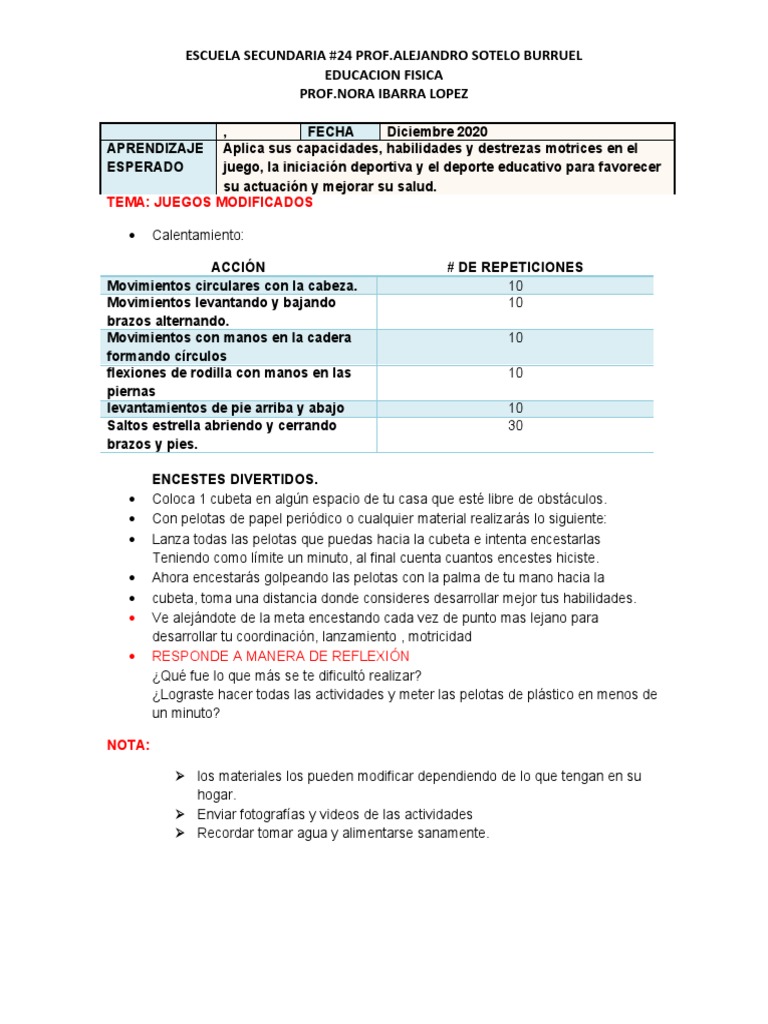 ESCUELA SECUNDARIA #24 PROF.ALEJANDRO SOTELO BURRUEL
EDUCACION FISICA
PROF.NORA IBARRA LOPEZ

| | , | FECHA | Diciembre 2020 |
|---|---|---|---|
| APRENDIZAJE ESPERADO | Aplica sus capacidades, habilidades y destrezas motrices en el juego, la iniciación deportiva y el deporte educativo para favorecer su actuación y mejorar su salud. | | |

TEMA: JUEGOS MODIFICADOS

• Calentamiento:

| ACCIÓN | # DE REPETICIONES |
|---|---|
| Movimientos circulares con la cabeza. | 10 |
| Movimientos levantando y bajando brazos alternando. | 10 |
| Movimientos con manos en la cadera formando círculos | 10 |
| flexiones de rodilla con manos en las piernas | 10 |
| levantamientos de pie arriba y abajo | 10 |
| Saltos estrella abriendo y cerrando brazos y pies. | 30 |

ENCESTES DIVERTIDOS.
• Coloca 1 cubeta en algún espacio de tu casa que esté libre de obstáculos.
• Con pelotas de papel periódico o cualquier material realizarás lo siguiente:
• Lanza todas las pelotas que puedas hacia la cubeta e intenta encestarlas Teniendo como límite un minuto, al final cuenta cuantos encestes hiciste.
• Ahora encestarás golpeando las pelotas con la palma de tu mano hacia la
• cubeta, toma una distancia donde consideres desarrollar mejor tus habilidades.
• Ve alejándote de la meta encestando cada vez de punto mas lejano para desarrollar tu coordinación, lanzamiento , motricidad
• RESPONDE A MANERA DE REFLEXIÓN
¿Qué fue lo que más se te dificultó realizar?
¿Lograste hacer todas las actividades y meter las pelotas de plástico en menos de un minuto?

NOTA:

➢ los materiales los pueden modificar dependiendo de lo que tengan en su hogar.
➢ Enviar fotografías y videos de las actividades
➢ Recordar tomar agua y alimentarse sanamente.